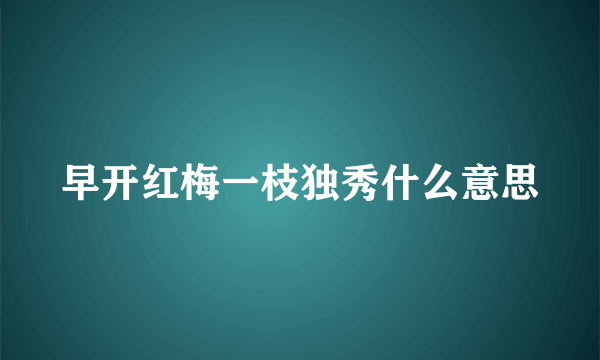 早开红梅一枝独秀什么意思